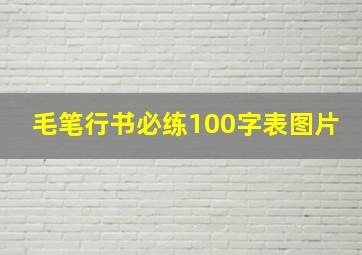 毛笔行书必练100字表图片